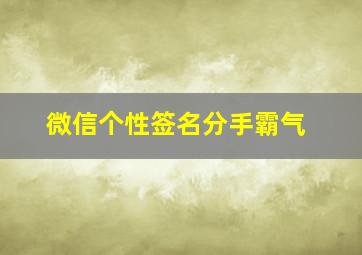 微信个性签名分手霸气